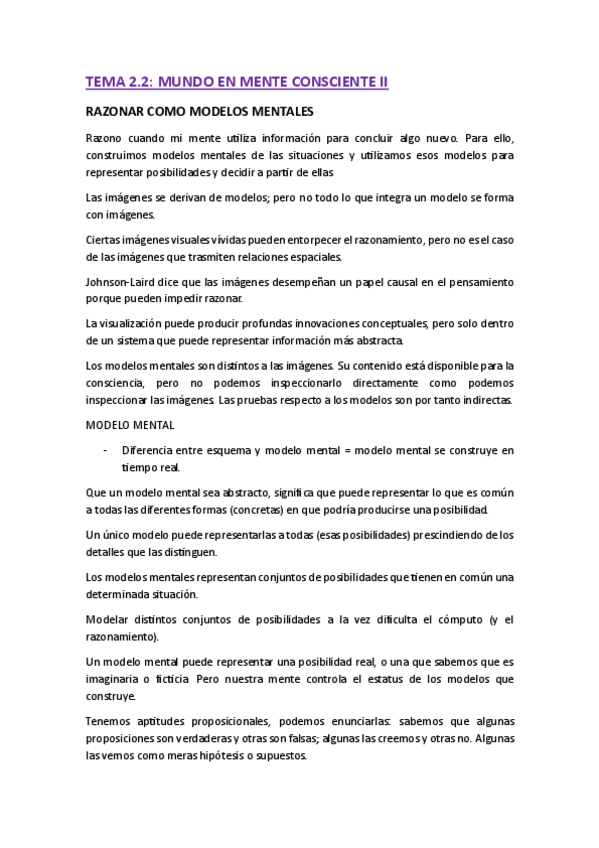 TEMA 2.2: MUNDO EN MENTE CONSCIENTE II

RAZONAR COMO MODELOS MENTALES

Razono cuando mi mente utiliza información para concluir algo nuevo. Para ello, construimos modelos mentales de las situaciones y utilizamos esos modelos para representar posibilidades y decidir a partir de ellas

Las imágenes se derivan de modelos; pero no todo lo que integra un modelo se forma con imágenes.

Ciertas imágenes visuales vívidas pueden entorpecer el razonamiento, pero no es el caso de las imágenes que trasmiten relaciones espaciales.

Johnson-Laird dice que las imágenes desempeñan un papel causal en el pensamiento porque pueden impedir razonar.

La visualización puede producir profundas innovaciones conceptuales, pero solo dentro de un sistema que puede representar información más abstracta.

Los modelos mentales son distintos a las imágenes. Su contenido está disponible para la consciencia, pero no podemos inspeccionarlo directamente como podemos inspeccionar las imágenes. Las pruebas respecto a los modelos son por tanto indirectas.

MODELO MENTAL

- Diferencia entre esquema y modelo mental = modelo mental se construye en tiempo real.

Que un modelo mental sea abstracto, significa que puede representar lo que es común a todas las diferentes formas (concretas) en que podría producirse una posibilidad.

Un único modelo puede representarlas a todas (esas posibilidades) prescindiendo de los detalles que las distinguen.

Los modelos mentales representan conjuntos de posibilidades que tienen en común una determinada situación.

Modelar distintos conjuntos de posibilidades a la vez dificulta el cómputo (y el razonamiento).

Un modelo mental puede representar una posibilidad real, o una que sabemos que es imaginaria o ficticia. Pero nuestra mente controla el estatus de los modelos que construye.

Tenemos aptitudes proposicionales, podemos enunciarlas: sabemos que algunas proposiciones son verdaderas y otras son falsas; algunas las creemos y otras no. Algunas las vemos como meras hipótesis o supuestos.